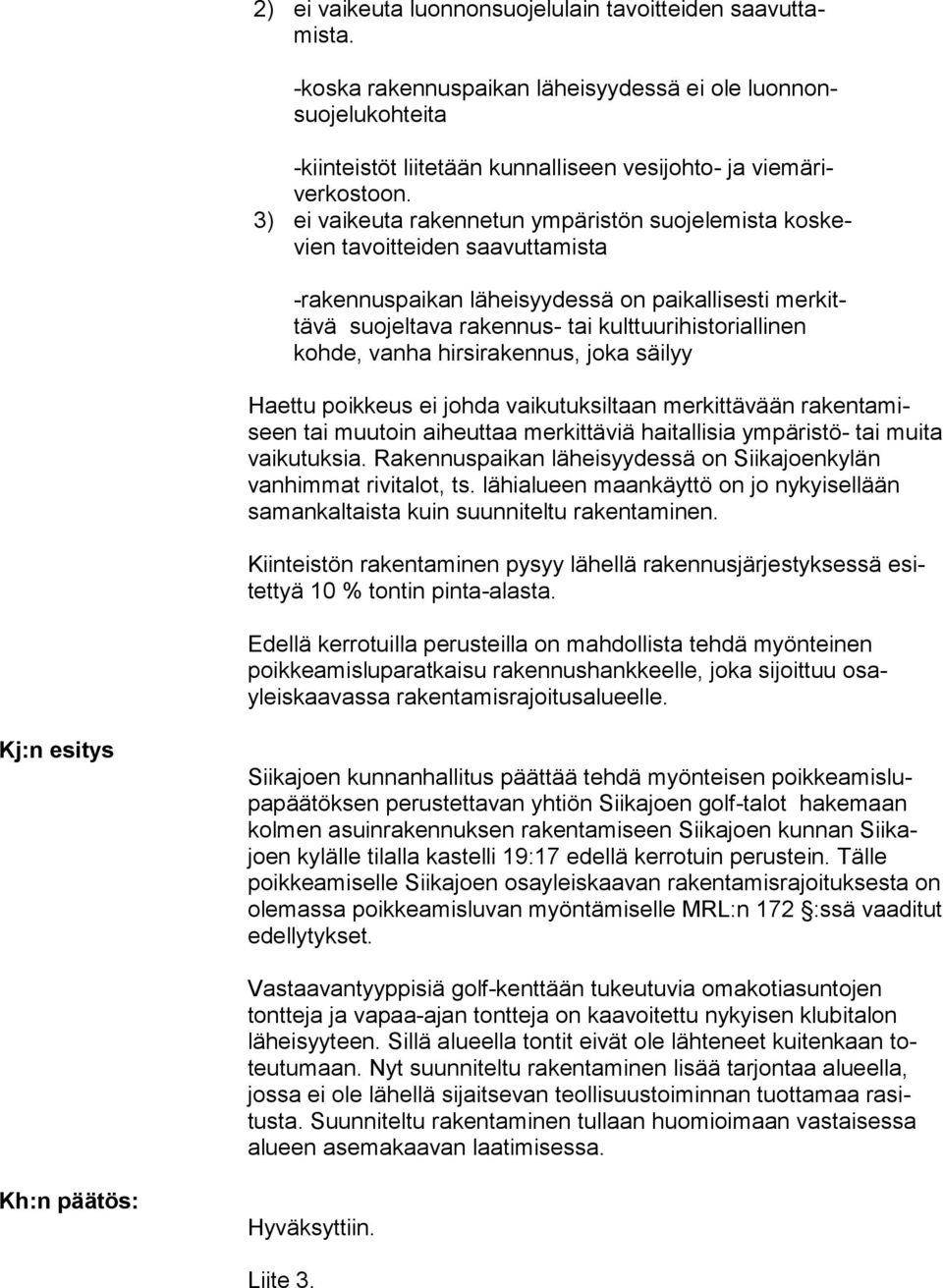 2) ei vaikeuta luonnonsuojelulain tavoitteiden saavuttamista.

-koska rakennuspaikan läheisyydessä ei ole luonnonsuojelukohteita

-kiinteistöt liitetään kunnalliseen vesijohto- ja viemäriverkostoon.

3) ei vaikeuta rakennetun ympäristön suojelemista koskevien tavoitteiden saavuttamista

-rakennuspaikan läheisyydessä on paikallisesti merkittävä suojeltava rakennus- tai kulttuurihistoriallinen kohde, vanha hirsirakennus, joka säilyy

Haettu poikkeus ei johda vaikutuksiltaan merkittävään rakentamiseen tai muutoin aiheuttaa merkittäviä haitallisia ympäristö- tai muita vaikutuksia. Rakennuspaikan läheisyydessä on Siikajoenkylän vanhimmat rivitalot, ts. lähialueen maankäyttö on jo nykyisellään samankaltaista kuin suunniteltu rakentaminen.

Kiinteistön rakentaminen pysyy lähellä rakennusjärjestyksessä esitettyä 10 % tontin pinta-alasta.

Edellä kerrotuilla perusteilla on mahdollista tehdä myönteinen poikkeamisluparatkaisu rakennushankkeelle, joka sijoittuu osayleiskaavassa rakentamisrajoitusalueelle.

Kj:n esitys

Siikajoen kunnanhallitus päättää tehdä myönteisen poikkeamislupapäätöksen perustettavan yhtiön Siikajoen golf-talot hakemaan kolmen asuinrakennuksen rakentamiseen Siikajoen kunnan Siikajoen kylälle tilalla kastelli 19:17 edellä kerrotuin perustein. Tälle poikkeamiselle Siikajoen osayleiskaavan rakentamisrajoituksesta on olemassa poikkeamisluvan myöntämiselle MRL:n 172 §:ssä vaaditut edellytykset.

Vastaavantyyppisiä golf-kenttään tukeutuvia omakotiasuntojen tontteja ja vapaa-ajan tontteja on kaavoitettu nykyisen klubitalon läheisyyteen. Sillä alueella tontit eivät ole lähteneet kuitenkaan toteutumaan. Nyt suunniteltu rakentaminen lisää tarjontaa alueella, jossa ei ole lähellä sijaitsevan teollisuustoiminnan tuottamaa rasitusta. Suunniteltu rakentaminen tullaan huomioimaan vastaisessa alueen asemakaavan laatimisessa.

Kh:n päätös:

Hyväksyttiin.

Liite 3.